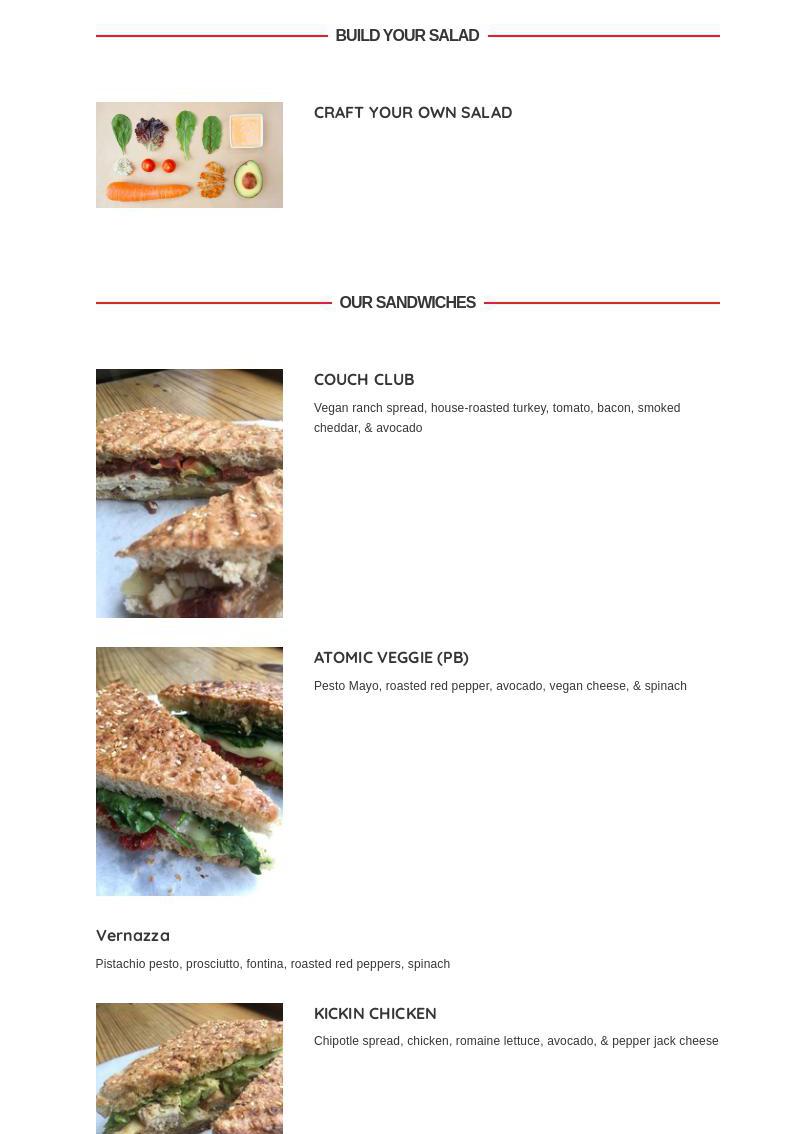 BUILD YOUR SALAD

CRAFT YOUR OWN SALAD

OUR SANDWICHES

COUCH CLUB

Vegan ranch spread, house-roasted turkey, tomato, bacon, smoked cheddar, & avocado

ATOMIC VEGGIE (PB)

Pesto Mayo, roasted red pepper, avocado, vegan cheese, & spinach

Vernazza

Pistachio pesto, prosciutto, fontina, roasted red peppers, spinach

KICKIN CHICKEN

Chipotle spread, chicken, romaine lettuce, avocado, & pepper jack cheese